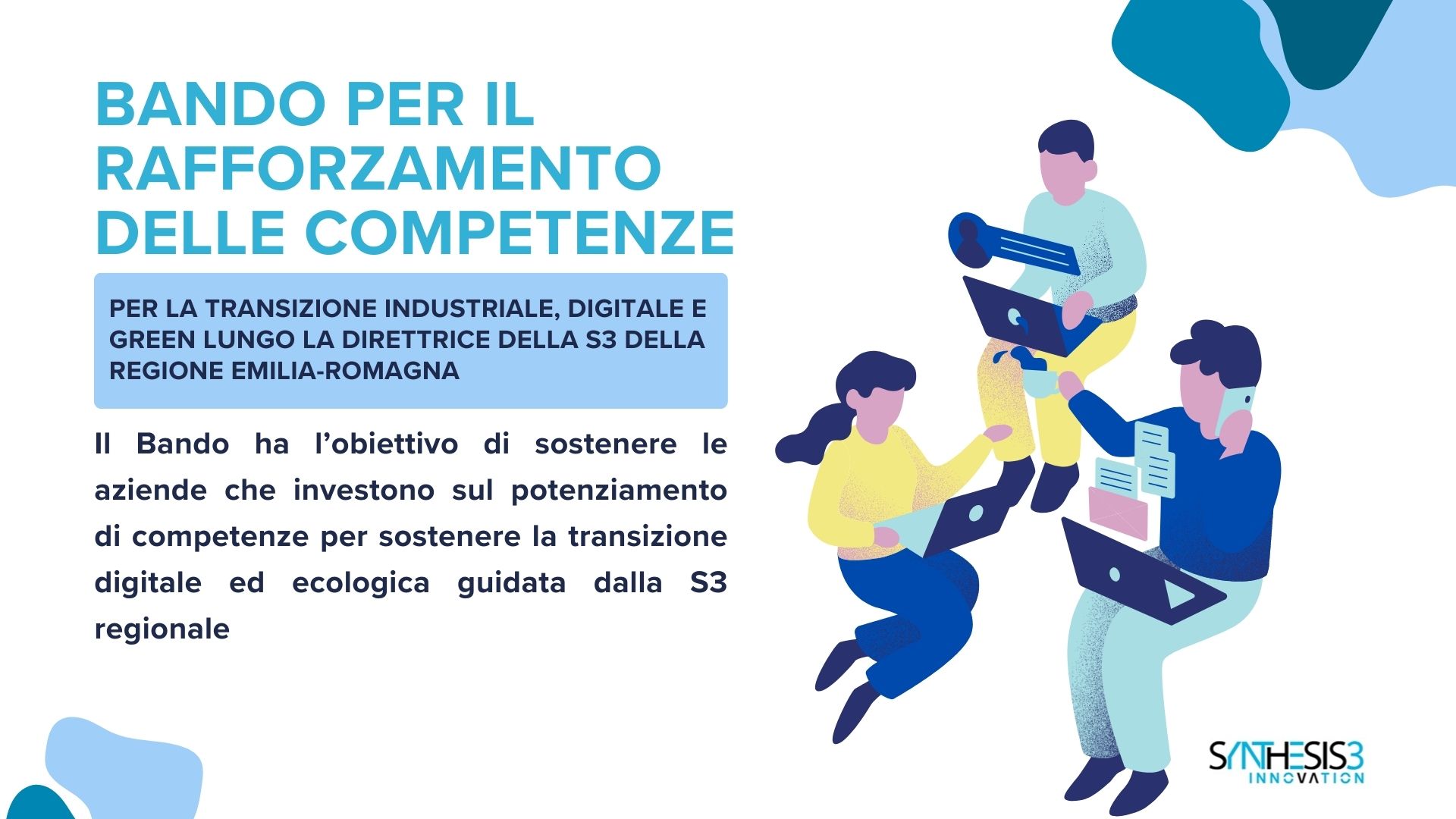 BANDO PER IL RAFFORZAMENTO DELLE COMPETENZE

PER LA TRANSIZIONE INDUSTRIALE, DIGITALE E GREEN LUNGO LA DIRETTRICE DELLA S3 DELLA REGIONE EMILIA-ROMAGNA

Il Bando ha l'obiettivo di sostenere le aziende che investono sul potenziamento di competenze per sostenere la transizione digitale ed ecologica guidata dalla S3 regionale

SYNTHESIS3
INNOVATION